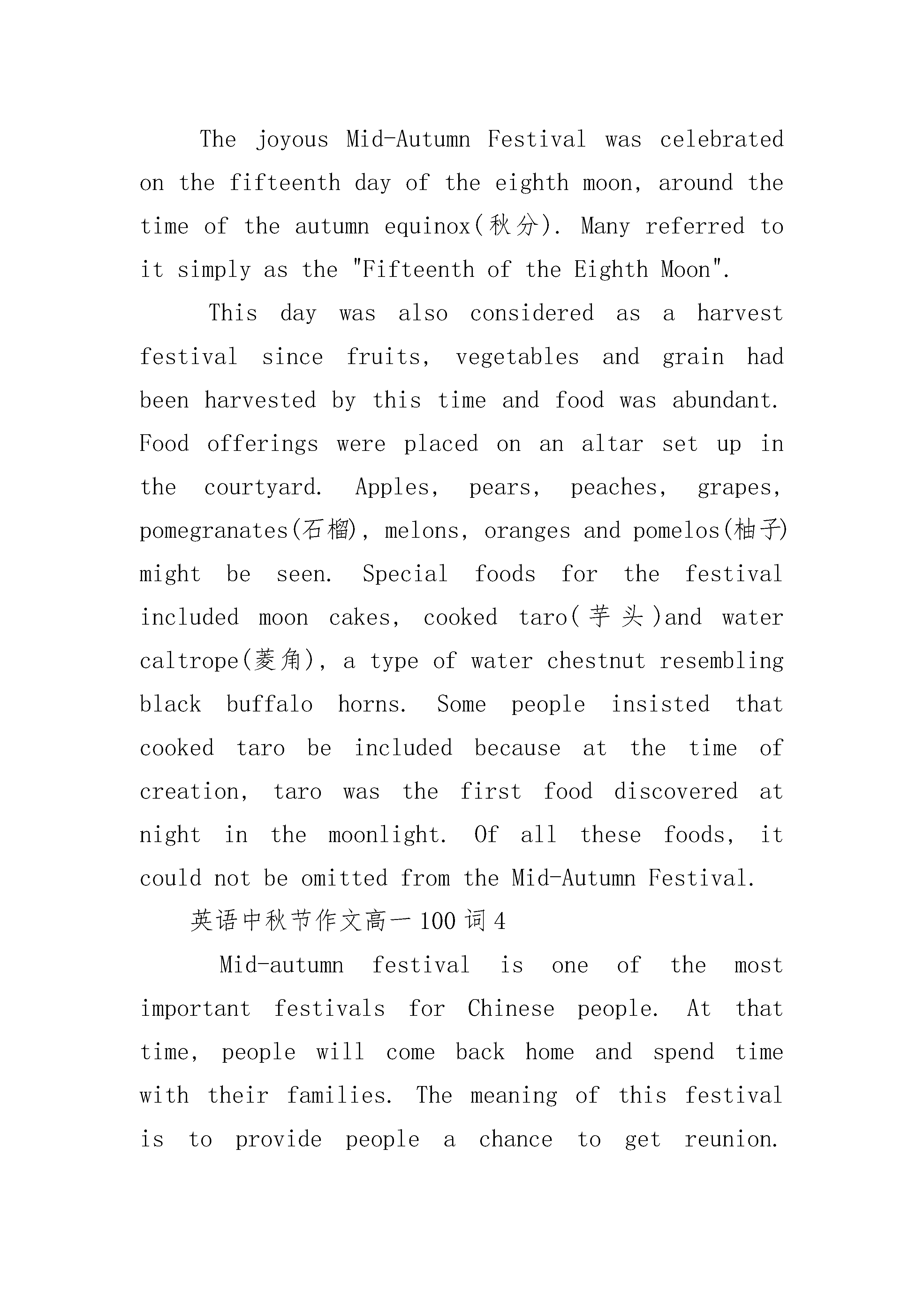 The joyous Mid-Autumn Festival was celebrated on the fifteenth day of the eighth moon, around the time of the autumn equinox(秋分). Many referred to it simply as the "Fifteenth of the Eighth Moon".

This day was also considered as a harvest festival since fruits, vegetables and grain had been harvested by this time and food was abundant. Food offerings were placed on an altar set up in the courtyard. Apples, pears, peaches, grapes, pomegranates(石榴), melons, oranges and pomelos(柚子) might be seen. Special foods for the festival included moon cakes, cooked taro(芋头)and water caltrope(菱角), a type of water chestnut resembling black buffalo horns. Some people insisted that cooked taro be included because at the time of creation, taro was the first food discovered at night in the moonlight. Of all these foods, it could not be omitted from the Mid-Autumn Festival.

英语中秋节作文高一100词4

Mid-autumn festival is one of the most important festivals for Chinese people. At that time, people will come back home and spend time with their families. The meaning of this festival is to provide people a chance to get reunion.